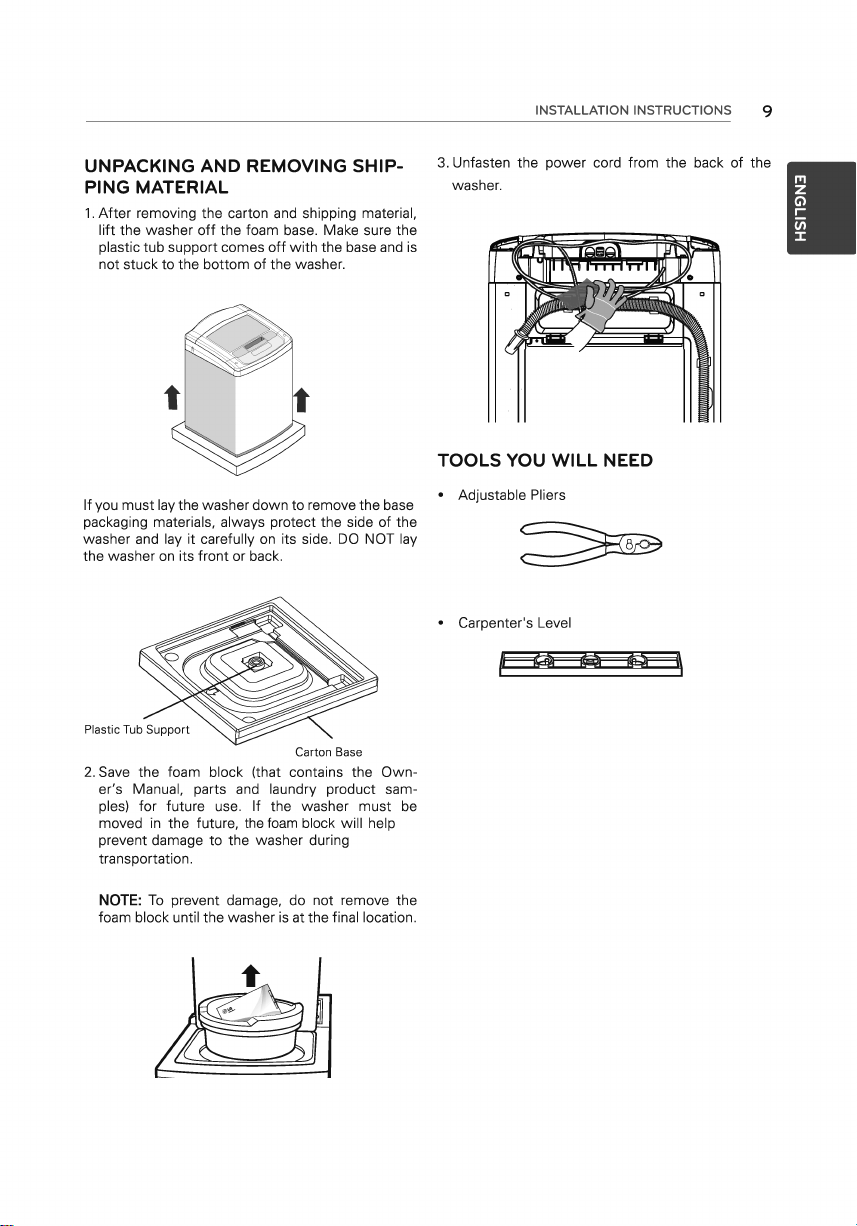 INSTALLATION INSTRUCTIONS 9

ENGLISH

UNPACKING AND REMOVING SHIPPING MATERIAL

1. After removing the carton and shipping material, lift the washer off the foam base. Make sure the plastic tub support comes off with the base and is not stuck to the bottom of the washer.

If you must lay the washer down to remove the base packaging materials, always protect the side of the washer and lay it carefully on its side. DO NOT lay the washer on its front or back.

Plastic Tub Support

Carton Base

2. Save the foam block (that contains the Owner's Manual, parts and laundry product samples) for future use. If the washer must be moved in the future, the foam block will help prevent damage to the washer during transportation.

NOTE: To prevent damage, do not remove the foam block until the washer is at the final location.

3. Unfasten the power cord from the back of the washer.

TOOLS YOU WILL NEED

• Adjustable Pliers

• Carpenter's Level